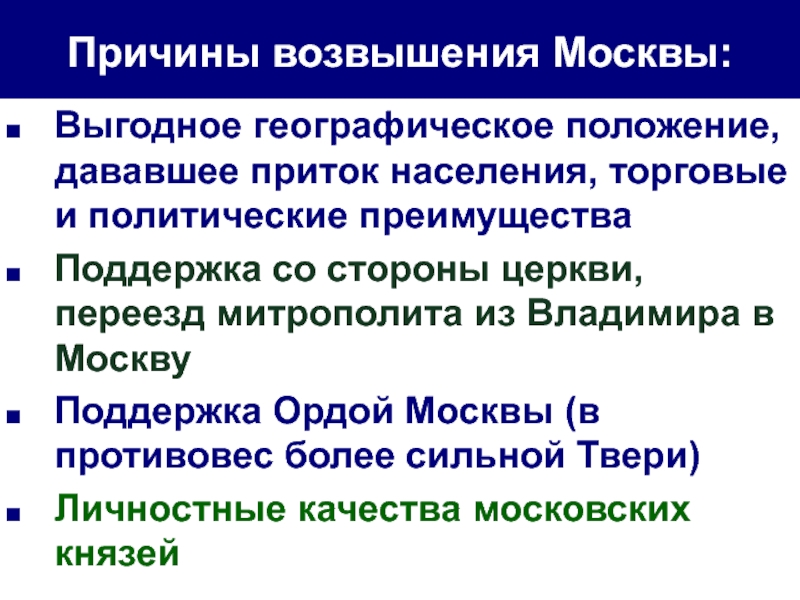 Причины возвышения Москвы:

■ Выгодное географическое положение, дававшее приток населения, торговые и политические преимущества

■ Поддержка со стороны церкви, переезд митрополита из Владимира в Москву

■ Поддержка Ордой Москвы (в противовес более сильной Твери)

■ Личностные качества московских князей